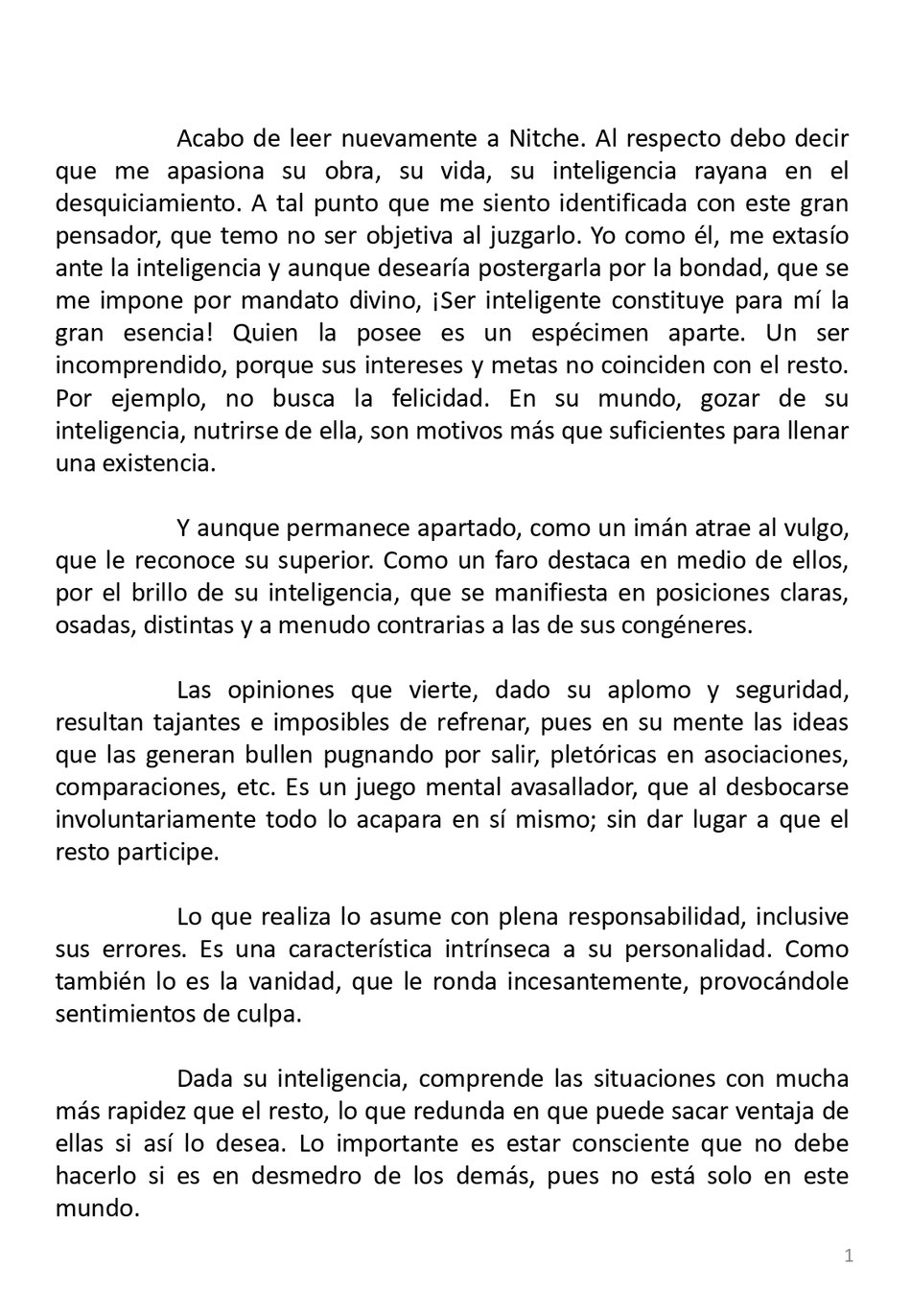 Acabo de leer nuevamente a Nitche. Al respecto debo decir que me apasiona su obra, su vida, su inteligencia rayana en el desquiciamiento. A tal punto que me siento identificada con este gran pensador, que temo no ser objetiva al juzgarlo. Yo como él, me extasío ante la inteligencia y aunque desearía postergarla por la bondad, que se me impone por mandato divino, ¡Ser inteligente constituye para mí la gran esencia! Quien la posee es un espécimen aparte. Un ser incomprendido, porque sus intereses y metas no coinciden con el resto. Por ejemplo, no busca la felicidad. En su mundo, gozar de su inteligencia, nutrirse de ella, son motivos más que suficientes para llenar una existencia.

Y aunque permanece apartado, como un imán atrae al vulgo, que le reconoce su superior. Como un faro destaca en medio de ellos, por el brillo de su inteligencia, que se manifiesta en posiciones claras, osadas, distintas y a menudo contrarias a las de sus congéneres.

Las opiniones que vierte, dado su aplomo y seguridad, resultan tajantes e imposibles de refrenar, pues en su mente las ideas que las generan bullen pugnando por salir, pletóricas en asociaciones, comparaciones, etc. Es un juego mental avasallador, que al desbocarse involuntariamente todo lo acapara en sí mismo; sin dar lugar a que el resto participe.

Lo que realiza lo asume con plena responsabilidad, inclusive sus errores. Es una característica intrínseca a su personalidad. Como también lo es la vanidad, que le ronda incesantemente, provocándole sentimientos de culpa.

Dada su inteligencia, comprende las situaciones con mucha más rapidez que el resto, lo que redunda en que puede sacar ventaja de ellas si así lo desea. Lo importante es estar consciente que no debe hacerlo si es en desmedro de los demás, pues no está solo en este mundo.

1